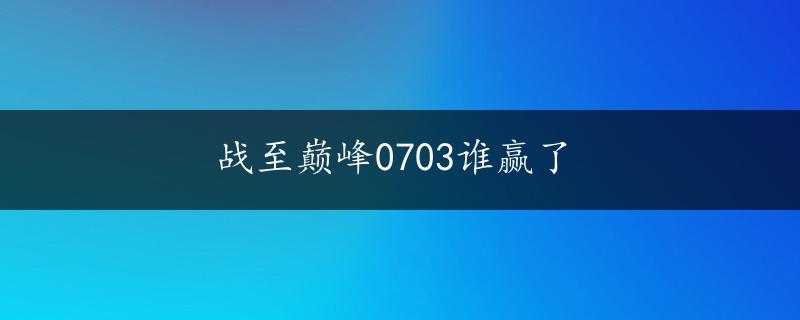 战至巅峰0703谁赢了